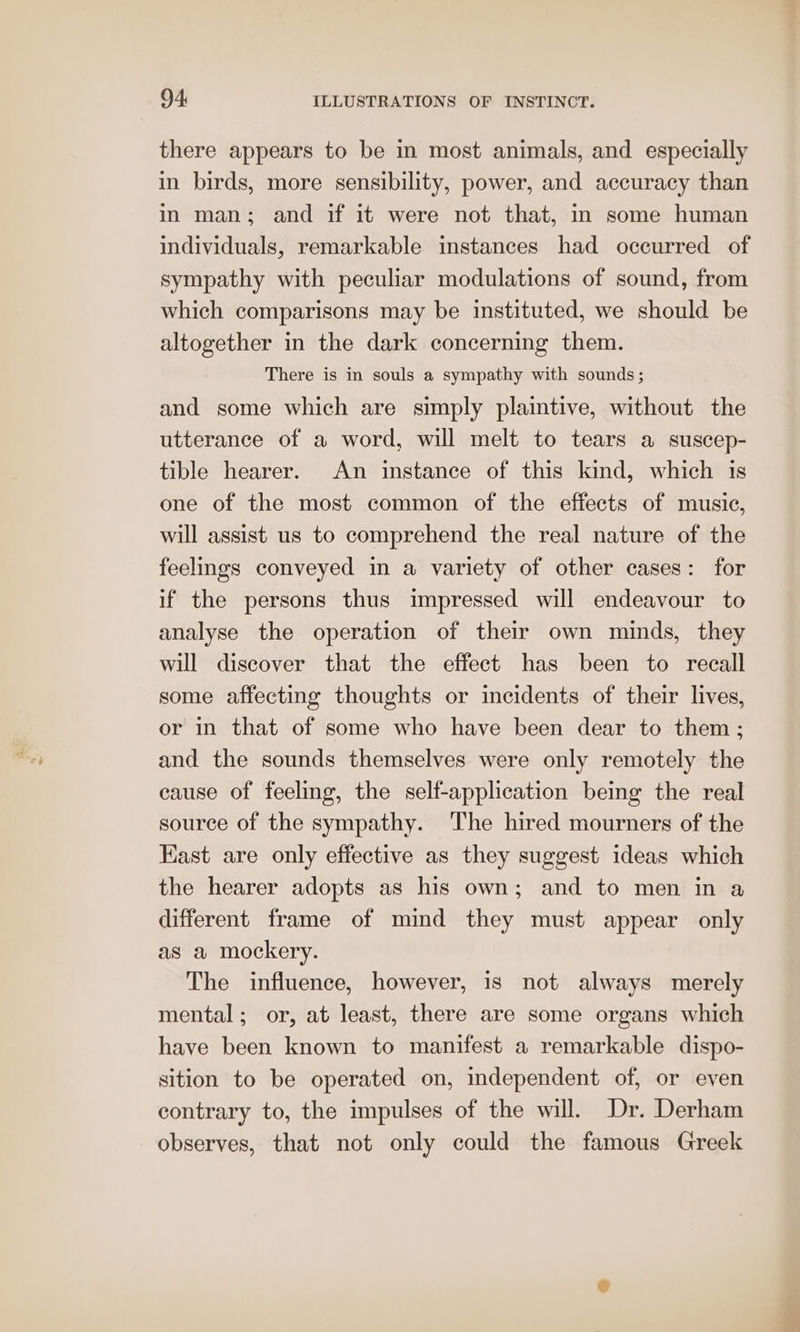 94 ILLUSTRATIONS OF INSTINCT.

there appears to be in most animals, and especially in birds, more sensibility, power, and accuracy than in man; and if it were not that, in some human individuals, remarkable instances had occurred of sympathy with peculiar modulations of sound, from which comparisons may be instituted, we should be altogether in the dark concerning them.

There is in souls a sympathy with sounds;

and some which are simply plaintive, without the utterance of a word, will melt to tears a susceptible hearer. An instance of this kind, which is one of the most common of the effects of music, will assist us to comprehend the real nature of the feelings conveyed in a variety of other cases: for if the persons thus impressed will endeavour to analyse the operation of their own minds, they will discover that the effect has been to recall some affecting thoughts or incidents of their lives, or in that of some who have been dear to them; and the sounds themselves were only remotely the cause of feeling, the self-application being the real source of the sympathy. The hired mourners of the East are only effective as they suggest ideas which the hearer adopts as his own; and to men in a different frame of mind they must appear only as a mockery.

The influence, however, is not always merely mental; or, at least, there are some organs which have been known to manifest a remarkable disposition to be operated on, independent of, or even contrary to, the impulses of the will. Dr. Derham observes, that not only could the famous Greek